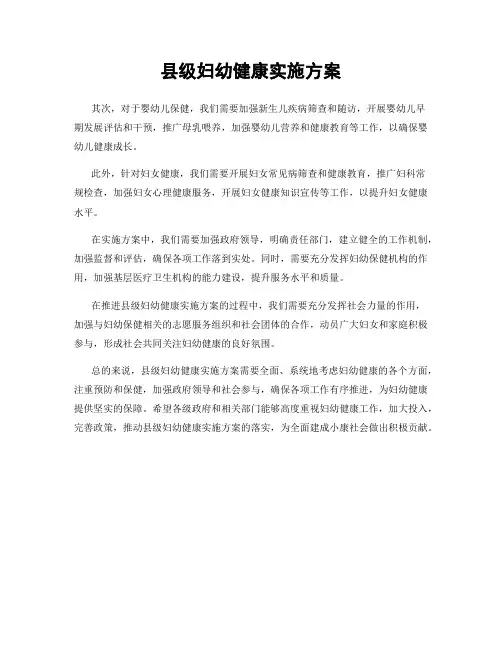 县级妇幼健康实施方案

其次，对于婴幼儿保健，我们需要加强新生儿疾病筛查和随访，开展婴幼儿早期发展评估和干预，推广母乳喂养，加强婴幼儿营养和健康教育等工作，以确保婴幼儿健康成长。

此外，针对妇女健康，我们需要开展妇女常见病筛查和健康教育，推广妇科常规检查，加强妇女心理健康服务，开展妇女健康知识宣传等工作，以提升妇女健康水平。

在实施方案中，我们需要加强政府领导，明确责任部门，建立健全的工作机制，加强监督和评估，确保各项工作落到实处。同时，需要充分发挥妇幼保健机构的作用，加强基层医疗卫生机构的能力建设，提升服务水平和质量。

在推进县级妇幼健康实施方案的过程中，我们需要充分发挥社会力量的作用，加强与妇幼保健相关的志愿服务组织和社会团体的合作，动员广大妇女和家庭积极参与，形成社会共同关注妇幼健康的良好氛围。

总的来说，县级妇幼健康实施方案需要全面、系统地考虑妇幼健康的各个方面，注重预防和保健，加强政府领导和社会参与，确保各项工作有序推进，为妇幼健康提供坚实的保障。希望各级政府和相关部门能够高度重视妇幼健康工作，加大投入，完善政策，推动县级妇幼健康实施方案的落实，为全面建成小康社会做出积极贡献。